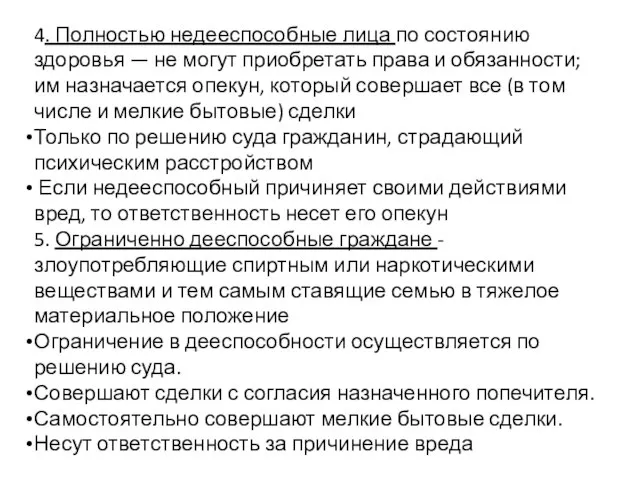 4. Полностью недееспособные лица по состоянию здоровья — не могут приобретать права и обязанности; им назначается опекун, который совершает все (в том числе и мелкие бытовые) сделки

•Только по решению суда гражданин, страдающий психическим расстройством

• Если недееспособный причиняет своими действиями вред, то ответственность несет его опекун

5. Ограниченно дееспособные граждане - злоупотребляющие спиртным или наркотическими веществами и тем самым ставящие семью в тяжелое материальное положение

•Ограничение в дееспособности осуществляется по решению суда.

•Совершают сделки с согласия назначенного попечителя.

•Самостоятельно совершают мелкие бытовые сделки.

•Несут ответственность за причинение вреда